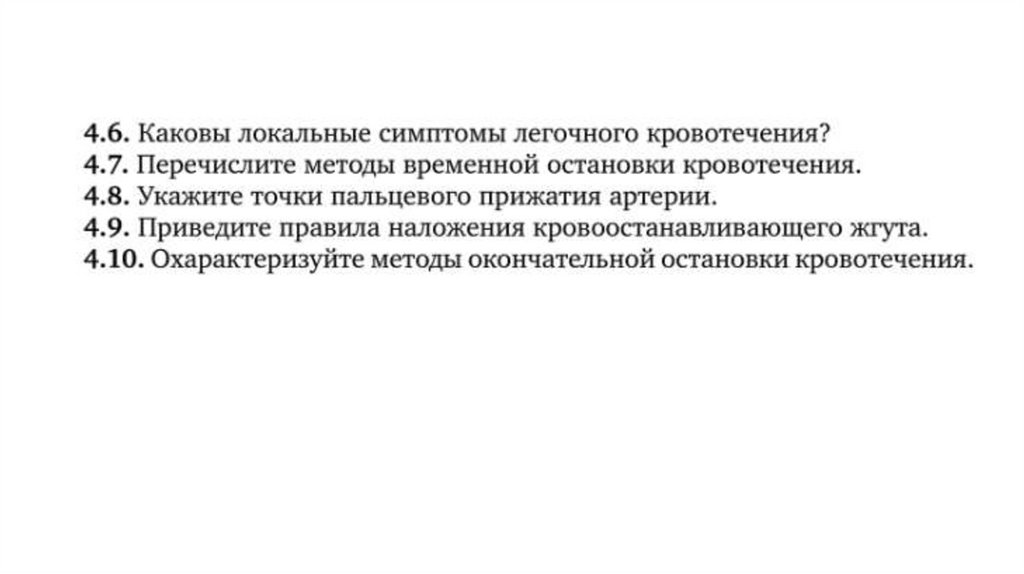 4.6. Каковы локальные симптомы легочного кровотечения?
4.7. Перечислите методы временной остановки кровотечения.
4.8. Укажите точки пальцевого прижатия артерии.
4.9. Приведите правила наложения кровоостанавливающего жгута.
4.10. Охарактеризуйте методы окончательной остановки кровотечения.